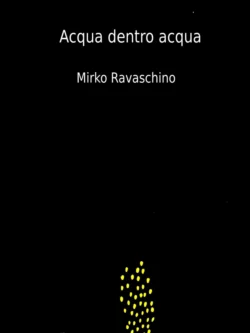 Acqua dentro acqua

Mirko Ravaschino